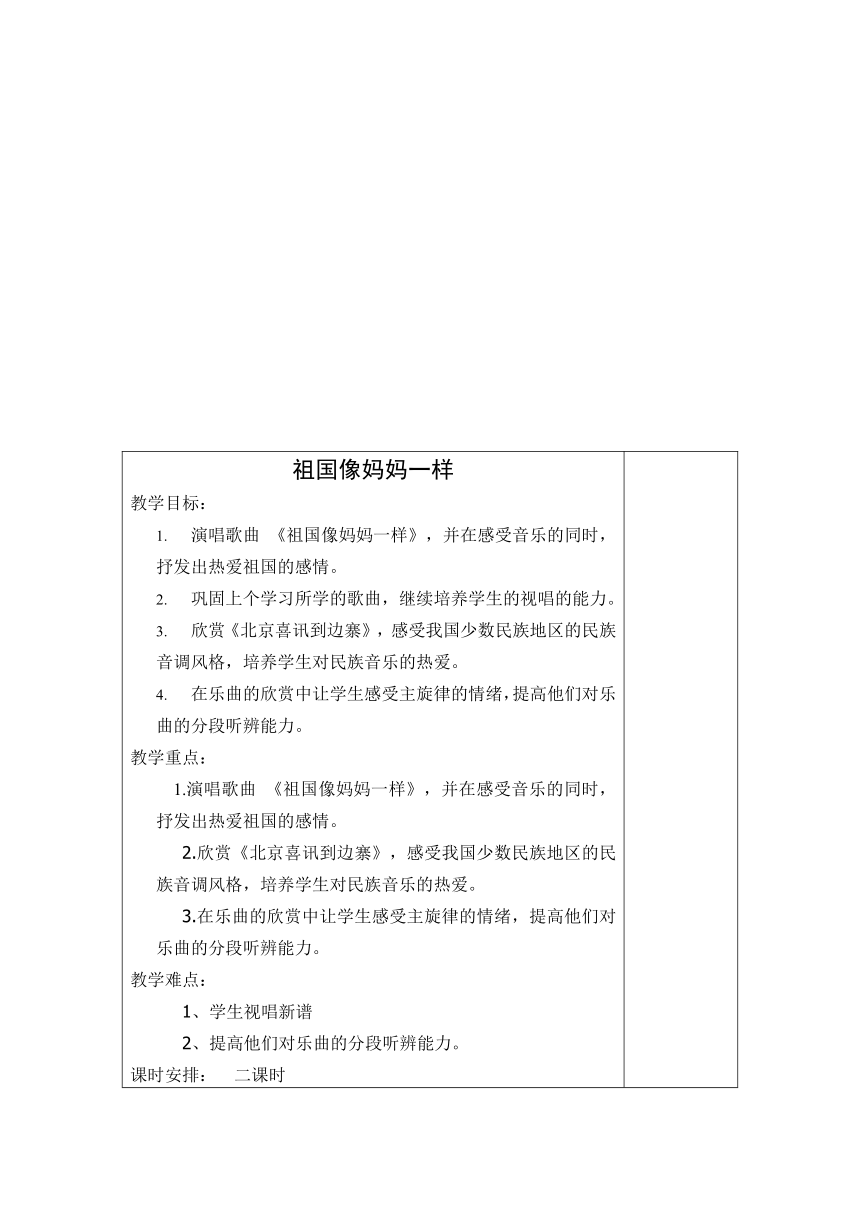 祖国像妈妈一样

教学目标：

1. 演唱歌曲 《祖国像妈妈一样》，并在感受音乐的同时，抒发出热爱祖国的感情。

2. 巩固上个学习所学的歌曲，继续培养学生的视唱的能力。

3. 欣赏《北京喜讯到边寨》，感受我国少数民族地区的民族音调风格，培养学生对民族音乐的热爱。

4. 在乐曲的欣赏中让学生感受主旋律的情绪，提高他们对乐曲的分段听辨能力。

教学重点：

1.演唱歌曲 《祖国像妈妈一样》，并在感受音乐的同时，抒发出热爱祖国的感情。

2.欣赏《北京喜讯到边寨》，感受我国少数民族地区的民族音调风格，培养学生对民族音乐的热爱。

3.在乐曲的欣赏中让学生感受主旋律的情绪，提高他们对乐曲的分段听辨能力。

教学难点：

1、学生视唱新谱

2、提高他们对乐曲的分段听辨能力。

课时安排： 二课时